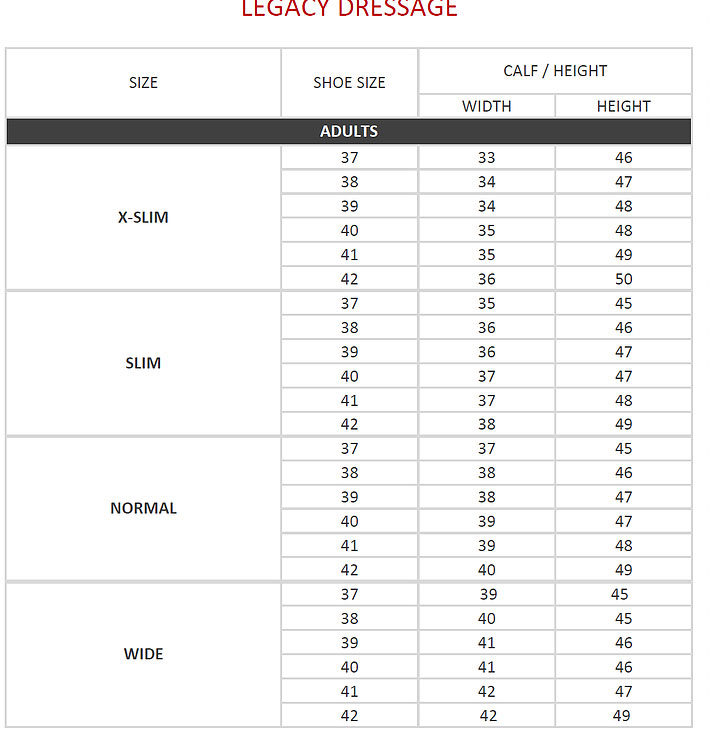 LEGACY DRESSAGE

| SIZE | SHOE SIZE | CALF / HEIGHT WIDTH | CALF / HEIGHT HEIGHT |
|---|---|---|---|
| ADULTS | | | |
| X-SLIM | 37 | 33 | 46 |
| | 38 | 34 | 47 |
| | 39 | 34 | 48 |
| | 40 | 35 | 48 |
| | 41 | 35 | 49 |
| | 42 | 36 | 50 |
| SLIM | 37 | 35 | 45 |
| | 38 | 36 | 46 |
| | 39 | 36 | 47 |
| | 40 | 37 | 47 |
| | 41 | 37 | 48 |
| | 42 | 38 | 49 |
| NORMAL | 37 | 37 | 45 |
| | 38 | 38 | 46 |
| | 39 | 38 | 47 |
| | 40 | 39 | 47 |
| | 41 | 39 | 48 |
| | 42 | 40 | 49 |
| WIDE | 37 | 39 | 45 |
| | 38 | 40 | 45 |
| | 39 | 41 | 46 |
| | 40 | 41 | 46 |
| | 41 | 42 | 47 |
| | 42 | 42 | 49 |